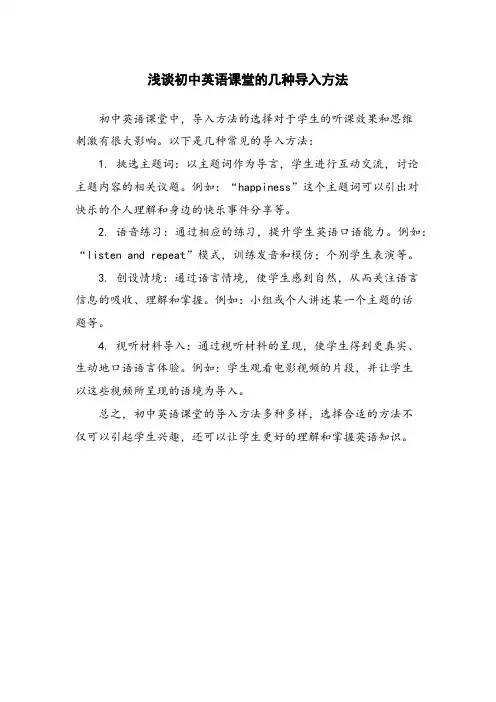 浅谈初中英语课堂的几种导入方法

初中英语课堂中，导入方法的选择对于学生的听课效果和思维刺激有很大影响。以下是几种常见的导入方法：

1. 挑选主题词：以主题词作为导言，学生进行互动交流，讨论主题内容的相关议题。例如：“happiness”这个主题词可以引出对快乐的个人理解和身边的快乐事件分享等。

2. 语音练习：通过相应的练习，提升学生英语口语能力。例如：“listen and repeat”模式，训练发音和模仿；个别学生表演等。

3. 创设情境：通过语言情境，使学生感到自然，从而关注语言信息的吸收、理解和掌握。例如：小组或个人讲述某一个主题的话题等。

4. 视听材料导入：通过视听材料的呈现，使学生得到更真实、生动地口语语言体验。例如：学生观看电影视频的片段，并让学生以这些视频所呈现的语境为导入。

总之，初中英语课堂的导入方法多种多样，选择合适的方法不仅可以引起学生兴趣，还可以让学生更好的理解和掌握英语知识。